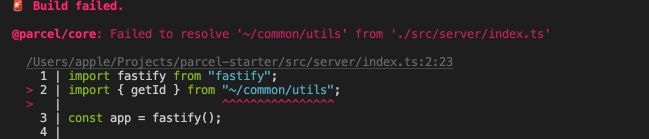 🚨 Build failed.

@parcel/core: Failed to resolve '~/common/utils' from './src/server/index.ts'

/Users/apple/Projects/parcel-starter/src/server/index.ts:2:23
  1 | import fastify from "fastify";
> 2 | import { getId } from "~/common/utils";
>   |                       ^^^^^^^^^^^^^^^^
  3 | const app = fastify();
  4 |